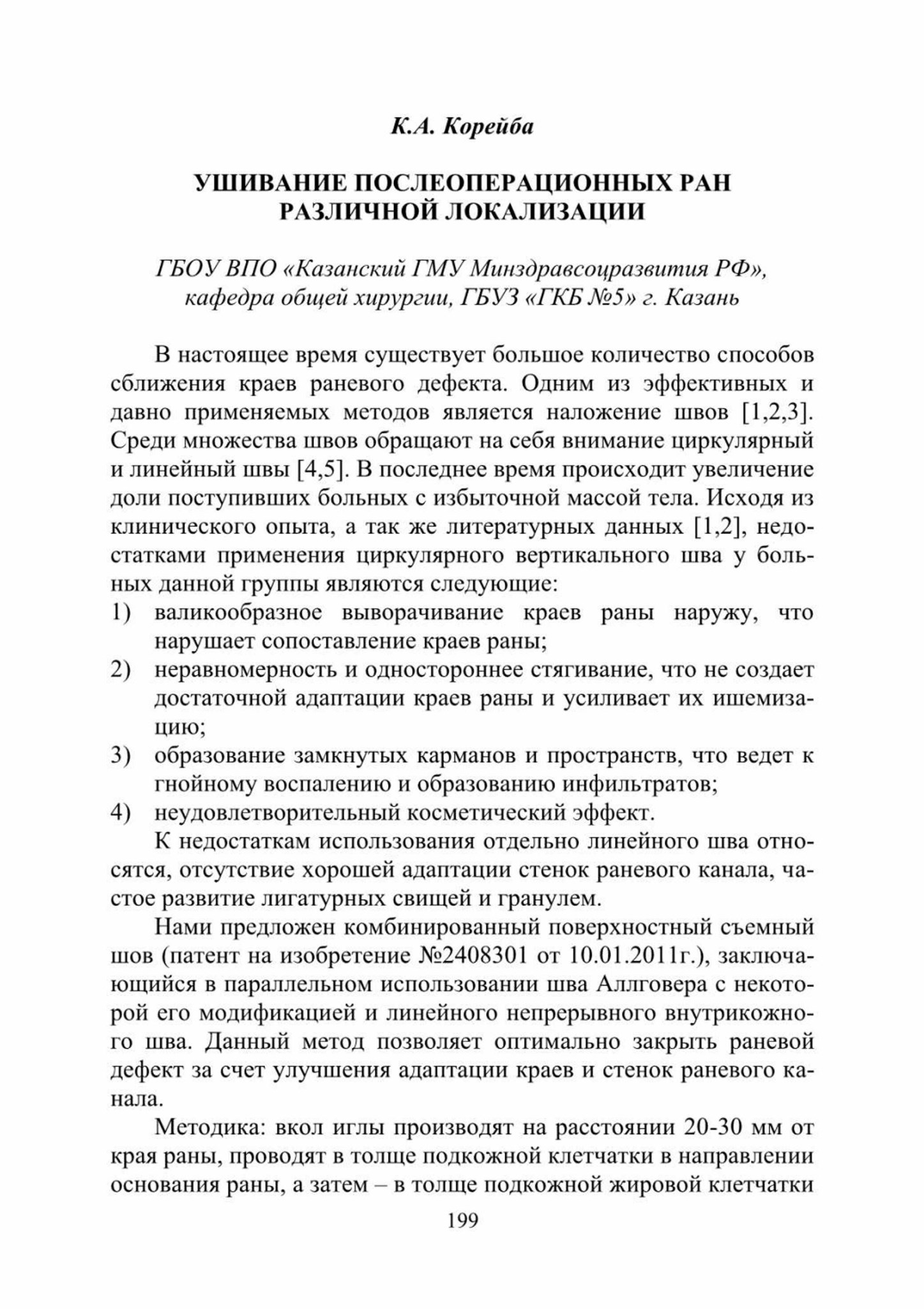 К.А. Корейба

УШИВАНИЕ ПОСЛЕОПЕРАЦИОННЫХ РАН РАЗЛИЧНОЙ ЛОКАЛИЗАЦИИ

ГБОУ ВПО «Казанский ГМУ Минздравсоцразвития РФ», кафедра общей хирургии, ГБУЗ «ГКБ №5» г. Казань

В настоящее время существует большое количество способов сближения краев раневого дефекта. Одним из эффективных и давно применяемых методов является наложение швов [1,2,3]. Среди множества швов обращают на себя внимание циркулярный и линейный швы [4,5]. В последнее время происходит увеличение доли поступивших больных с избыточной массой тела. Исходя из клинического опыта, а так же литературных данных [1,2], недостатками применения циркулярного вертикального шва у больных данной группы являются следующие:
1) валикообразное выворачивание краев раны наружу, что нарушает сопоставление краев раны;
2) неравномерность и одностороннее стягивание, что не создает достаточной адаптации краев раны и усиливает их ишемизацию;
3) образование замкнутых карманов и пространств, что ведет к гнойному воспалению и образованию инфильтратов;
4) неудовлетворительный косметический эффект.

К недостаткам использования отдельно линейного шва относятся, отсутствие хорошей адаптации стенок раневого канала, частое развитие лигатурных свищей и гранулем.

Нами предложен комбинированный поверхностный съемный шов (патент на изобретение №2408301 от 10.01.2011г.), заключающийся в параллельном использовании шва Аллговера с некоторой его модификацией и линейного непрерывного внутрикожного шва. Данный метод позволяет оптимально закрыть раневой дефект за счет улучшения адаптации краев и стенок раневого канала.

Методика: вкол иглы производят на расстоянии 20-30 мм от края раны, проводят в толще подкожной клетчатки в направлении основания раны, а затем – в толще подкожной жировой клетчатки

199